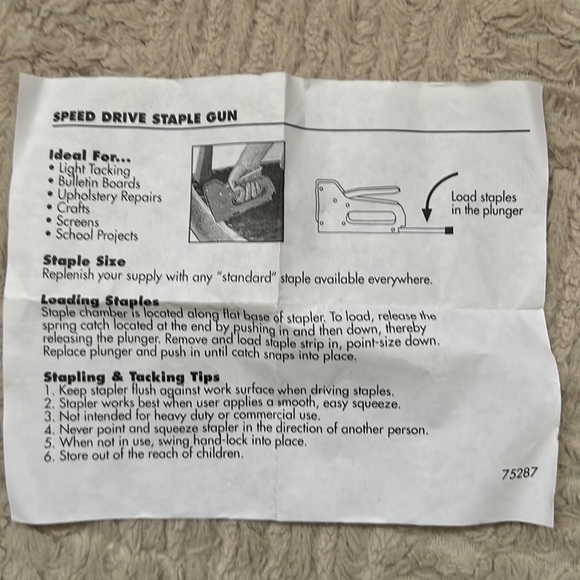 SPEED DRIVE STAPLE GUN

Ideal For...
• Light Tacking
• Bulletin Boards
• Upholstery Repairs
• Crafts
• Screens
• School Projects

Load staples in the plunger

Staple Size
Replenish your supply with any "standard" staple available everywhere.

Loading Staples
Staple chamber is located along flat base of stapler. To load, release the spring catch located at the end by pushing in and then down, thereby releasing the plunger. Remove and load staple strip in, point-size down. Replace plunger and push in until catch snaps into place.

Stapling & Tacking Tips
1. Keep stapler flush against work surface when driving staples.
2. Stapler works best when user applies a smooth, easy squeeze.
3. Not intended for heavy duty or commercial use.
4. Never point and squeeze stapler in the direction of another person.
5. When not in use, swing hand-lock into place.
6. Store out of the reach of children.

75287